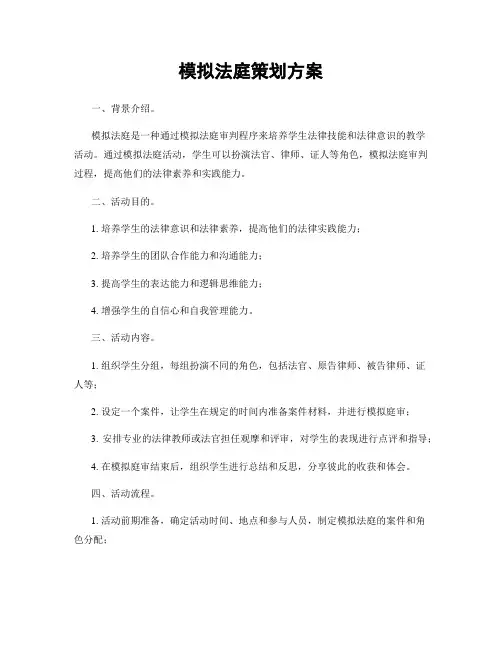 模拟法庭策划方案

一、背景介绍。

模拟法庭是一种通过模拟法庭审判程序来培养学生法律技能和法律意识的教学活动。通过模拟法庭活动，学生可以扮演法官、律师、证人等角色，模拟法庭审判过程，提高他们的法律素养和实践能力。

二、活动目的。

1. 培养学生的法律意识和法律素养，提高他们的法律实践能力；

2. 培养学生的团队合作能力和沟通能力；

3. 提高学生的表达能力和逻辑思维能力；

4. 增强学生的自信心和自我管理能力。

三、活动内容。

1. 组织学生分组，每组扮演不同的角色，包括法官、原告律师、被告律师、证人等；

2. 设定一个案件，让学生在规定的时间内准备案件材料，并进行模拟庭审；

3. 安排专业的法律教师或法官担任观摩和评审，对学生的表现进行点评和指导；

4. 在模拟庭审结束后，组织学生进行总结和反思，分享彼此的收获和体会。

四、活动流程。

1. 活动前期准备，确定活动时间、地点和参与人员，制定模拟法庭的案件和角色分配；